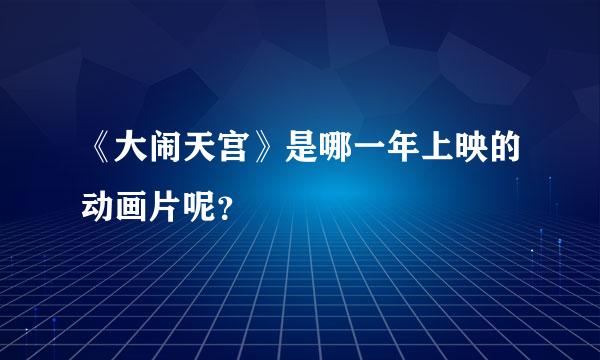 《大闹天宫》是哪一年上映的动画片呢？